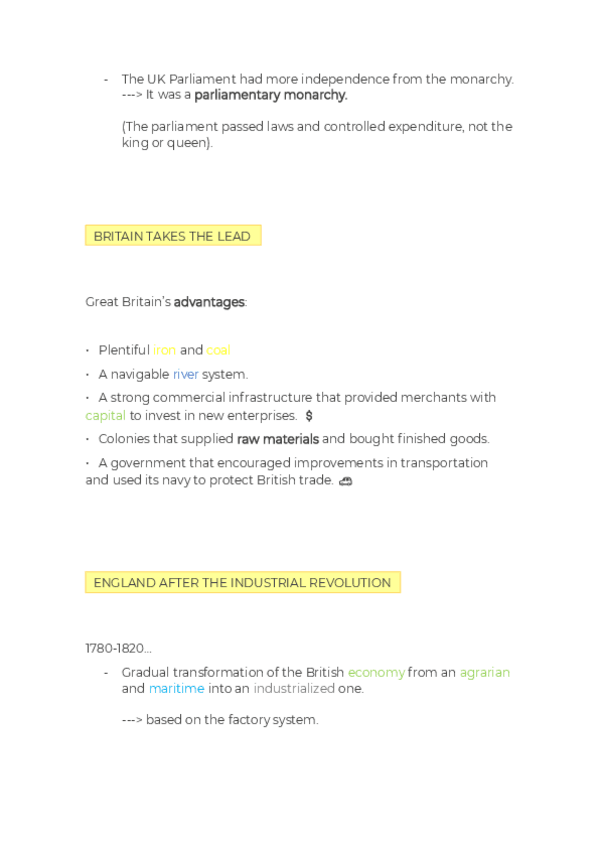 - The UK Parliament had more independence from the monarchy. ---> It was a parliamentary monarchy.

(The parliament passed laws and controlled expenditure, not the king or queen).

BRITAIN TAKES THE LEAD

Great Britain's advantages:

• Plentiful iron and coal

• A navigable river system.

• A strong commercial infrastructure that provided merchants with capital to invest in new enterprises. $

• Colonies that supplied raw materials and bought finished goods.

• A government that encouraged improvements in transportation and used its navy to protect British trade.

ENGLAND AFTER THE INDUSTRIAL REVOLUTION

1780-1820...

- Gradual transformation of the British economy from an agrarian and maritime into an industrialized one.

---> based on the factory system.